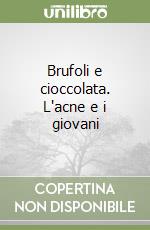 unilibro

Brufoli e cioccolata. L'acne e i giovani

COPERTINA NON DISPONIBILE